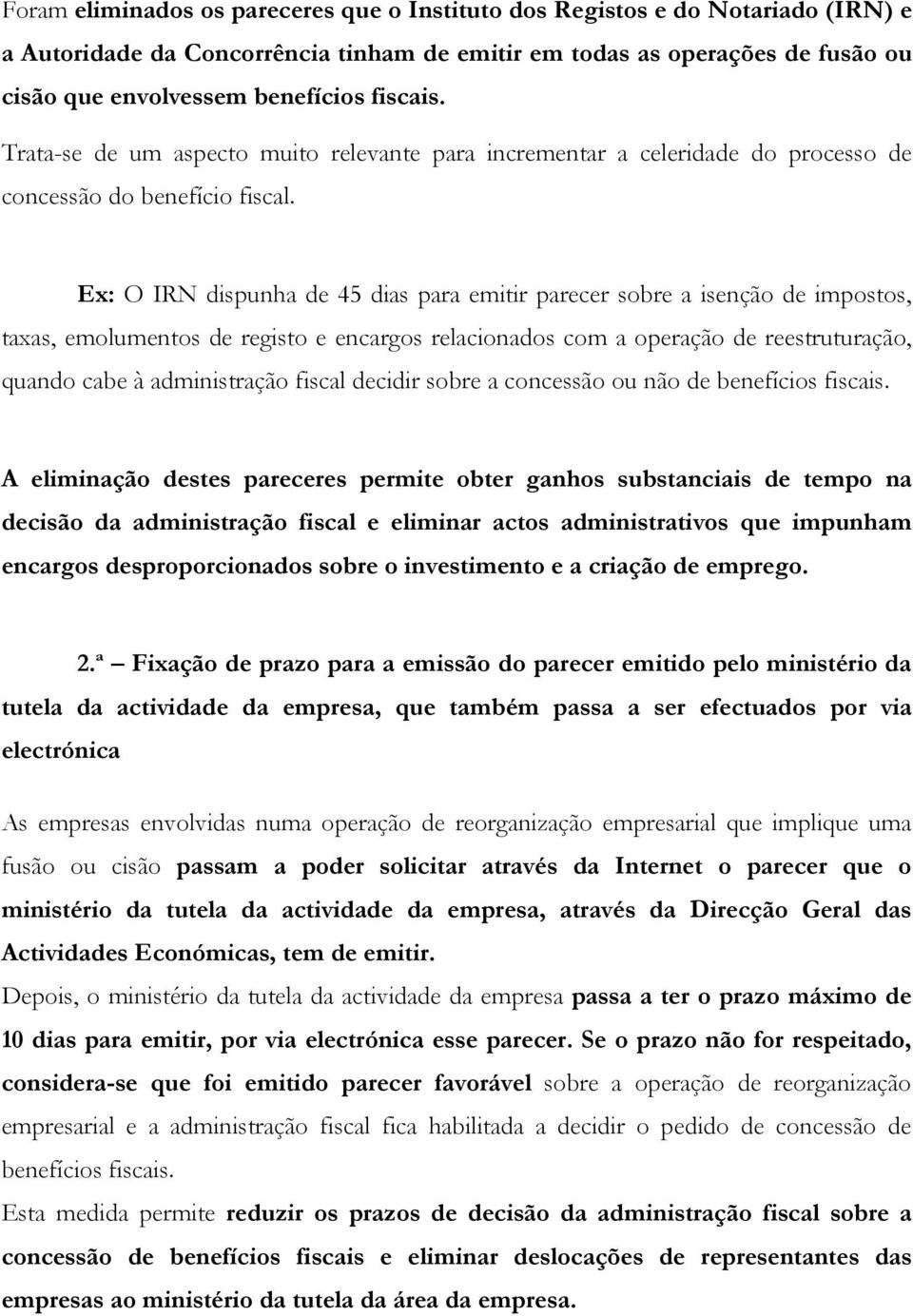 Foram eliminados os pareceres que o Instituto dos Registos e do Notariado (IRN) e a Autoridade da Concorrência tinham de emitir em todas as operações de fusão ou cisão que envolvessem benefícios fiscais. Trata-se de um aspecto muito relevante para incrementar a celeridade do processo de concessão do benefício fiscal.

Ex: O IRN dispunha de 45 dias para emitir parecer sobre a isenção de impostos, taxas, emolumentos de registo e encargos relacionados com a operação de reestruturação, quando cabe à administração fiscal decidir sobre a concessão ou não de benefícios fiscais.

A eliminação destes pareceres permite obter ganhos substanciais de tempo na decisão da administração fiscal e eliminar actos administrativos que impunham encargos desproporcionados sobre o investimento e a criação de emprego.

2.ª – Fixação de prazo para a emissão do parecer emitido pelo ministério da tutela da actividade da empresa, que também passa a ser efectuados por via electrónica

As empresas envolvidas numa operação de reorganização empresarial que implique uma fusão ou cisão passam a poder solicitar através da Internet o parecer que o ministério da tutela da actividade da empresa, através da Direcção Geral das Actividades Económicas, tem de emitir.
Depois, o ministério da tutela da actividade da empresa passa a ter o prazo máximo de 10 dias para emitir, por via electrónica esse parecer. Se o prazo não for respeitado, considera-se que foi emitido parecer favorável sobre a operação de reorganização empresarial e a administração fiscal fica habilitada a decidir o pedido de concessão de benefícios fiscais.
Esta medida permite reduzir os prazos de decisão da administração fiscal sobre a concessão de benefícios fiscais e eliminar deslocações de representantes das empresas ao ministério da tutela da área da empresa.